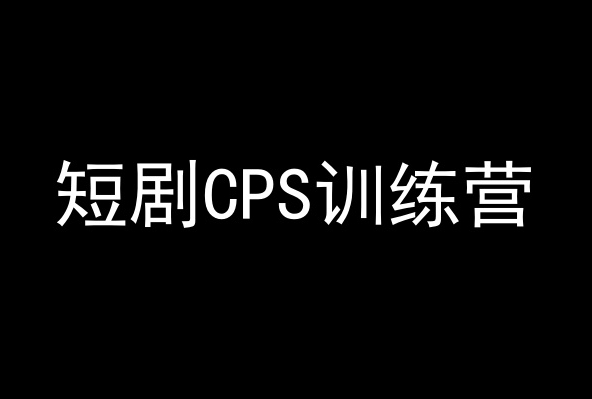 短剧CPS训练营